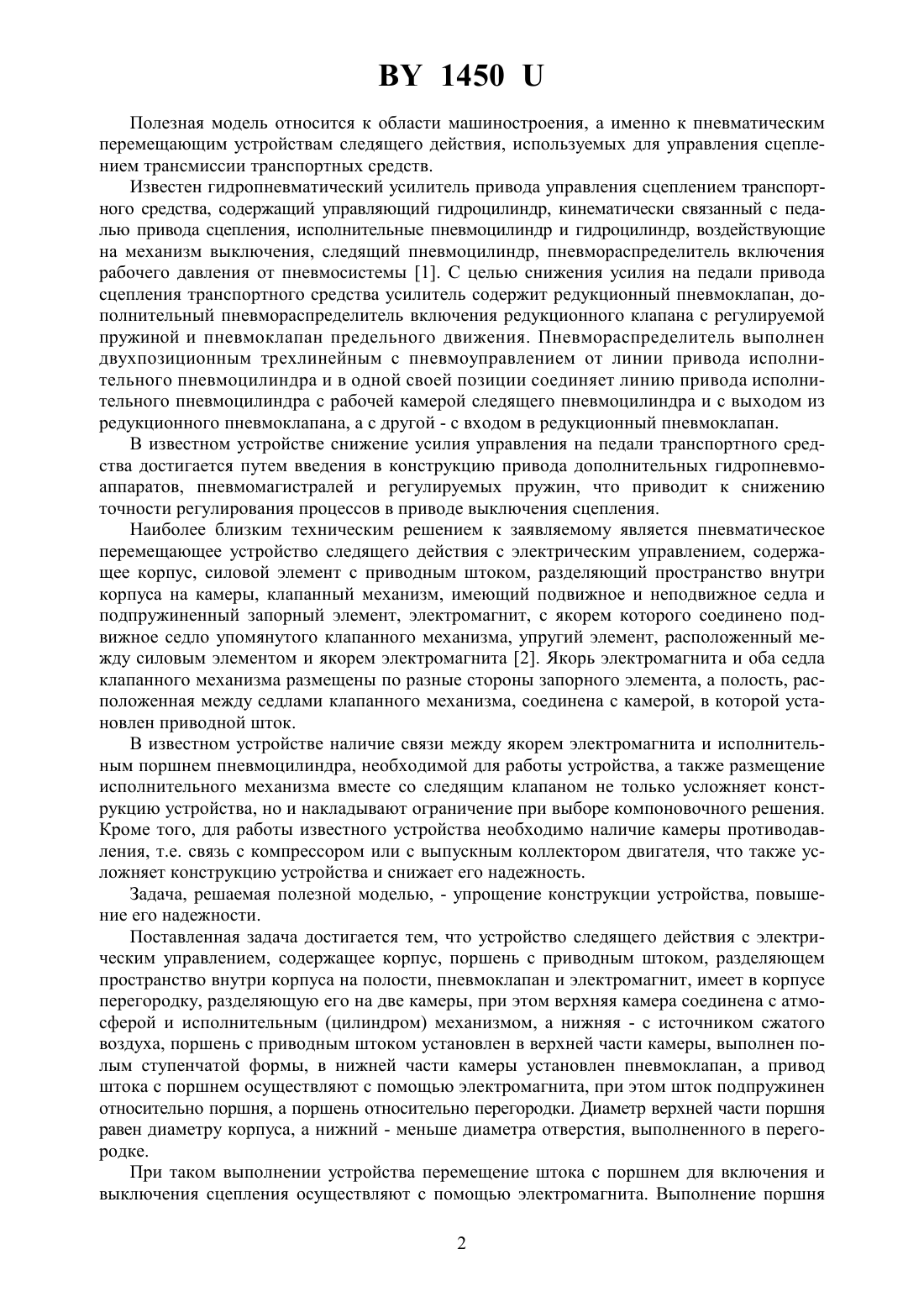 BY 1450 U

Полезная модель относится к области машиностроения, а именно к пневматическим перемещающим устройствам следящего действия, используемых для управления сцеплением трансмиссии транспортных средств.

Известен гидропневматический усилитель привода управления сцеплением транспортного средства, содержащий управляющий гидроцилиндр, кинематически связанный с педалью привода сцепления, исполнительные пневмоцилиндр и гидроцилиндр, воздействующие на механизм выключения, следящий пневмоцилиндр, пневмораспределитель включения рабочего давления от пневмосистемы [1]. С целью снижения усилия на педали привода сцепления транспортного средства усилитель содержит редукционный пневмоклапан, дополнительный пневмораспределитель включения редукционного клапана с регулируемой пружиной и пневмоклапан предельного движения. Пневмораспределитель выполнен двухпозиционным трехлинейным с пневмоуправлением от линии привода исполнительного пневмоцилиндра и в одной своей позиции соединяет линию привода исполнительного пневмоцилиндра с рабочей камерой следящего пневмоцилиндра и с выходом из редукционного пневмоклапана, а с другой - с входом в редукционный пневмоклапан.

В известном устройстве снижение усилия управления на педали транспортного средства достигается путем введения в конструкцию привода дополнительных гидропневмоаппаратов, пневмомагистралей и регулируемых пружин, что приводит к снижению точности регулирования процессов в приводе выключения сцепления.

Наиболее близким техническим решением к заявляемому является пневматическое перемещающее устройство следящего действия с электрическим управлением, содержащее корпус, силовой элемент с приводным штоком, разделяющий пространство внутри корпуса на камеры, клапанный механизм, имеющий подвижное и неподвижное седла и подпружиненный запорный элемент, электромагнит, с якорем которого соединено подвижное седло упомянутого клапанного механизма, упругий элемент, расположенный между силовым элементом и якорем электромагнита [2]. Якорь электромагнита и оба седла клапанного механизма размещены по разные стороны запорного элемента, а полость, расположенная между седлами клапанного механизма, соединена с камерой, в которой установлен приводной шток.

В известном устройстве наличие связи между якорем электромагнита и исполнительным поршнем пневмоцилиндра, необходимой для работы устройства, а также размещение исполнительного механизма вместе со следящим клапаном не только усложняет конструкцию устройства, но и накладывают ограничение при выборе компоновочного решения. Кроме того, для работы известного устройства необходимо наличие камеры противодавления, т.е. связь с компрессором или с выпускным коллектором двигателя, что также усложняет конструкцию устройства и снижает его надежность.

Задача, решаемая полезной моделью, - упрощение конструкции устройства, повышение его надежности.

Поставленная задача достигается тем, что устройство следящего действия с электрическим управлением, содержащее корпус, поршень с приводным штоком, разделяющем пространство внутри корпуса на полости, пневмоклапан и электромагнит, имеет в корпусе перегородку, разделяющую его на две камеры, при этом верхняя камера соединена с атмосферой и исполнительным (цилиндром) механизмом, а нижняя - с источником сжатого воздуха, поршень с приводным штоком установлен в верхней части камеры, выполнен полым ступенчатой формы, в нижней части камеры установлен пневмоклапан, а привод штока с поршнем осуществляют с помощью электромагнита, при этом шток подпружинен относительно поршня, а поршень относительно перегородки. Диаметр верхней части поршня равен диаметру корпуса, а нижний - меньше диаметра отверстия, выполненного в перегородке.

При таком выполнении устройства перемещение штока с поршнем для включения и выключения сцепления осуществляют с помощью электромагнита. Выполнение поршня

2